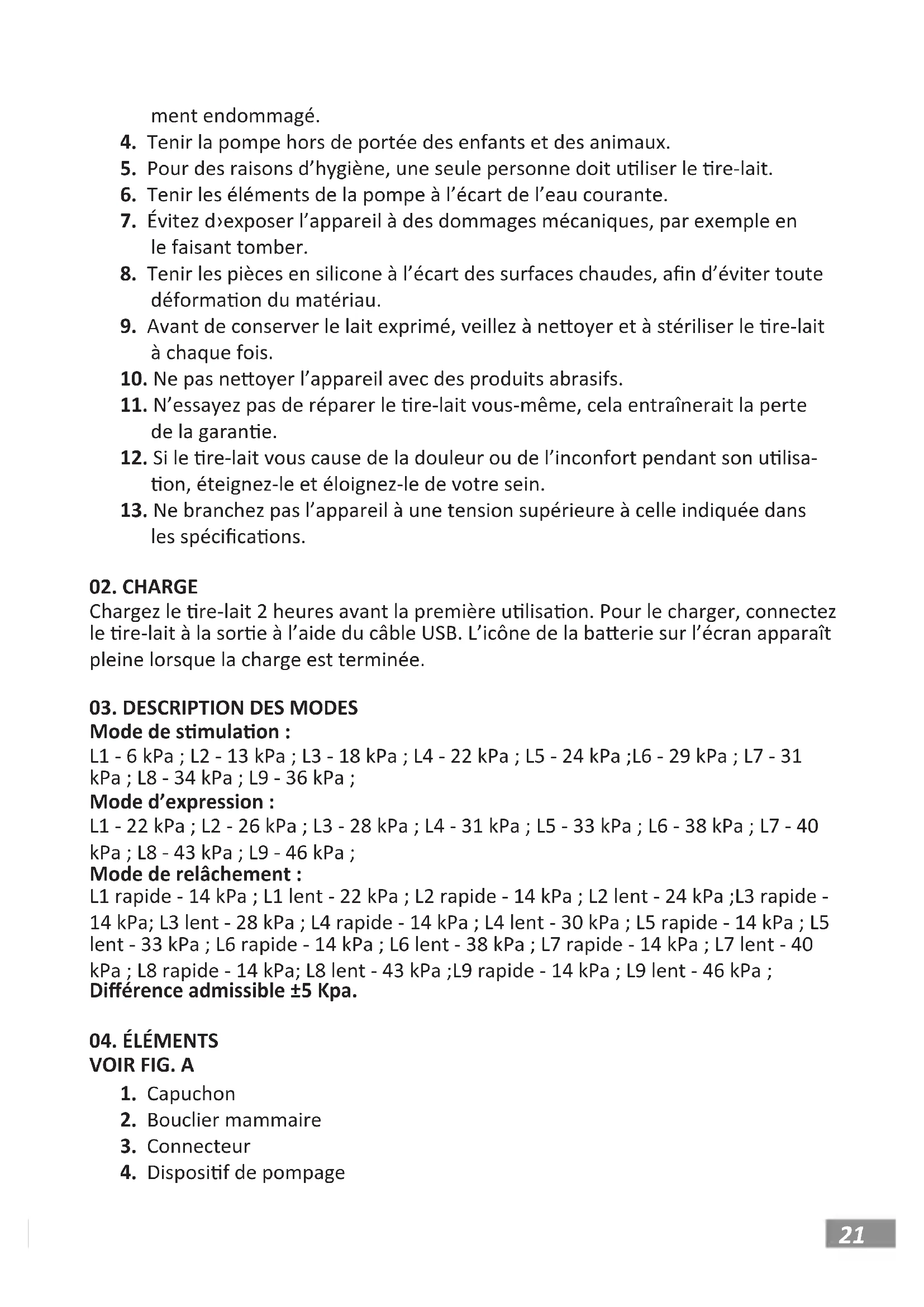 ment endommagé.

4. Tenir la pompe hors de portée des enfants et des animaux.
5. Pour des raisons d'hygiène, une seule personne doit utiliser le tire-lait.
6. Tenir les éléments de la pompe à l'écart de l'eau courante.
7. Évitez d›exposer l'appareil à des dommages mécaniques, par exemple en le faisant tomber.
8. Tenir les pièces en silicone à l'écart des surfaces chaudes, afin d'éviter toute déformation du matériau.
9. Avant de conserver le lait exprimé, veillez à nettoyer et à stériliser le tire-lait à chaque fois.
10. Ne pas nettoyer l'appareil avec des produits abrasifs.
11. N'essayez pas de réparer le tire-lait vous-même, cela entraînerait la perte de la garantie.
12. Si le tire-lait vous cause de la douleur ou de l'inconfort pendant son utilisation, éteignez-le et éloignez-le de votre sein.
13. Ne branchez pas l'appareil à une tension supérieure à celle indiquée dans les spécifications.

02. CHARGE
Chargez le tire-lait 2 heures avant la première utilisation. Pour le charger, connectez le tire-lait à la sortie à l'aide du câble USB. L'icône de la batterie sur l'écran apparaît pleine lorsque la charge est terminée.

03. DESCRIPTION DES MODES
Mode de stimulation :
L1 - 6 kPa ; L2 - 13 kPa ; L3 - 18 kPa ; L4 - 22 kPa ; L5 - 24 kPa ;L6 - 29 kPa ; L7 - 31 kPa ; L8 - 34 kPa ; L9 - 36 kPa ;
Mode d'expression :
L1 - 22 kPa ; L2 - 26 kPa ; L3 - 28 kPa ; L4 - 31 kPa ; L5 - 33 kPa ; L6 - 38 kPa ; L7 - 40 kPa ; L8 - 43 kPa ; L9 - 46 kPa ;
Mode de relâchement :
L1 rapide - 14 kPa ; L1 lent - 22 kPa ; L2 rapide - 14 kPa ; L2 lent - 24 kPa ;L3 rapide - 14 kPa; L3 lent - 28 kPa ; L4 rapide - 14 kPa ; L4 lent - 30 kPa ; L5 rapide - 14 kPa ; L5 lent - 33 kPa ; L6 rapide - 14 kPa ; L6 lent - 38 kPa ; L7 rapide - 14 kPa ; L7 lent - 40 kPa ; L8 rapide - 14 kPa; L8 lent - 43 kPa ;L9 rapide - 14 kPa ; L9 lent - 46 kPa ;
Différence admissible ±5 Kpa.

04. ÉLÉMENTS
VOIR FIG. A
1. Capuchon
2. Bouclier mammaire
3. Connecteur
4. Dispositif de pompage

21